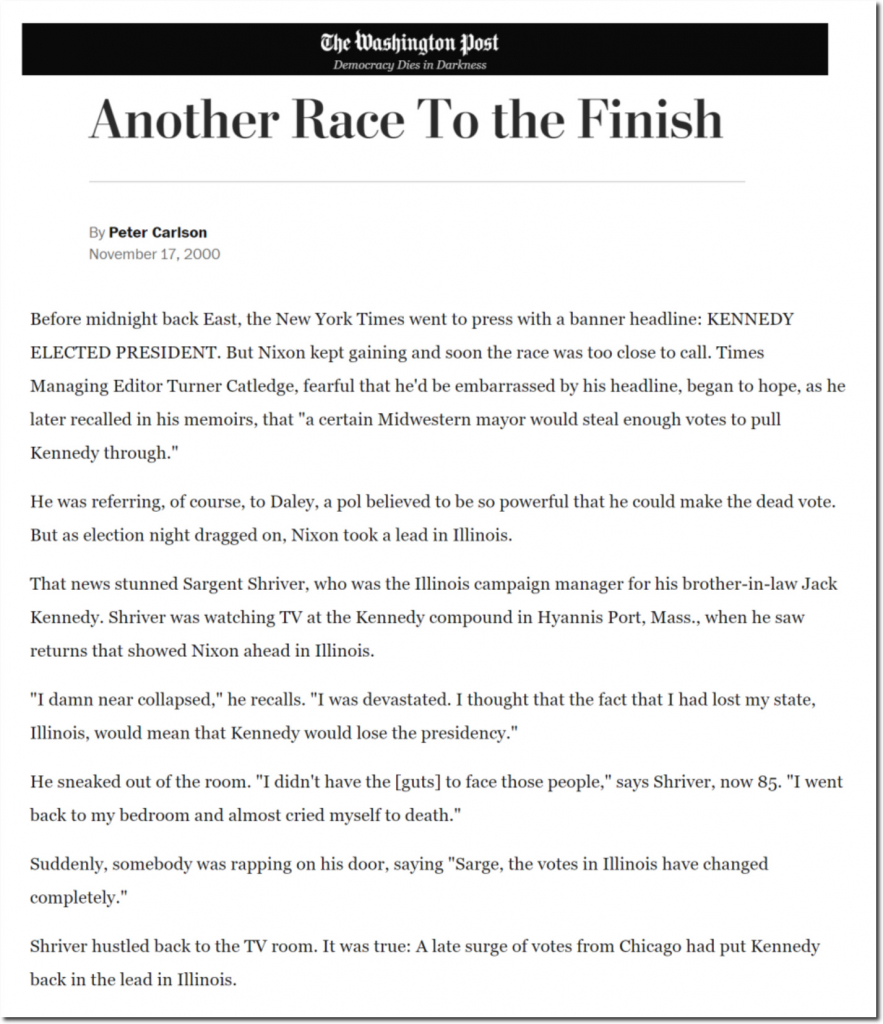 The Washington Post
Democracy Dies in Darkness

Another Race To the Finish

By Peter Carlson
November 17, 2000

Before midnight back East, the New York Times went to press with a banner headline: KENNEDY ELECTED PRESIDENT. But Nixon kept gaining and soon the race was too close to call. Times Managing Editor Turner Catledge, fearful that he'd be embarrassed by his headline, began to hope, as he later recalled in his memoirs, that "a certain Midwestern mayor would steal enough votes to pull Kennedy through."

He was referring, of course, to Daley, a pol believed to be so powerful that he could make the dead vote. But as election night dragged on, Nixon took a lead in Illinois.

That news stunned Sargent Shriver, who was the Illinois campaign manager for his brother-in-law Jack Kennedy. Shriver was watching TV at the Kennedy compound in Hyannis Port, Mass., when he saw returns that showed Nixon ahead in Illinois.

"I damn near collapsed," he recalls. "I was devastated. I thought that the fact that I had lost my state, Illinois, would mean that Kennedy would lose the presidency."

He sneaked out of the room. "I didn't have the [guts] to face those people," says Shriver, now 85. "I went back to my bedroom and almost cried myself to death."

Suddenly, somebody was rapping on his door, saying "Sarge, the votes in Illinois have changed completely."

Shriver hustled back to the TV room. It was true: A late surge of votes from Chicago had put Kennedy back in the lead in Illinois.